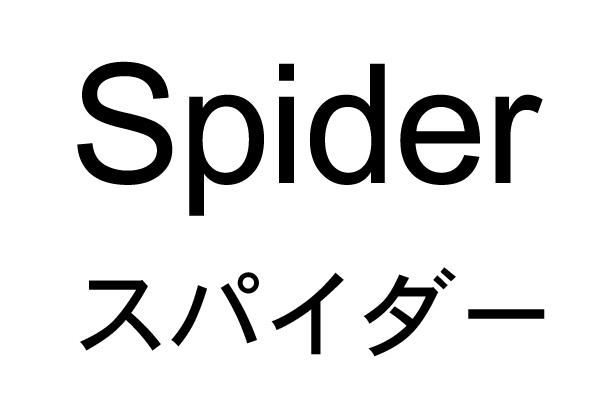 Spider
スパイダー